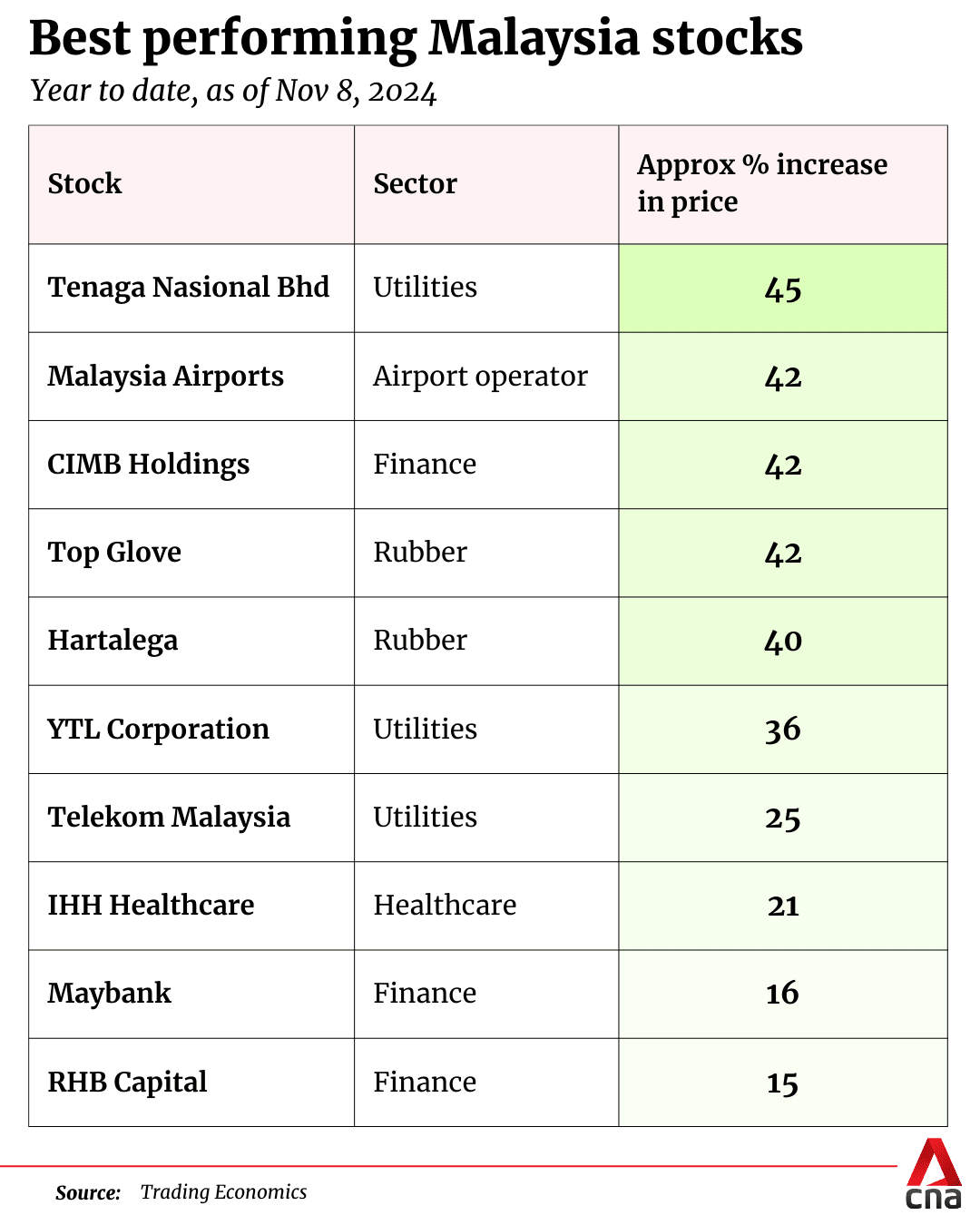 Best performing Malaysia stocks

Year to date, as of Nov 8, 2024

| Stock | Sector | Approx % increase in price |
|---|---|---|
| Tenaga Nasional Bhd | Utilities | 45 |
| Malaysia Airports | Airport operator | 42 |
| CIMB Holdings | Finance | 42 |
| Top Glove | Rubber | 42 |
| Hartalega | Rubber | 40 |
| YTL Corporation | Utilities | 36 |
| Telekom Malaysia | Utilities | 25 |
| IHH Healthcare | Healthcare | 21 |
| Maybank | Finance | 16 |
| RHB Capital | Finance | 15 |

Source: Trading Economics

cna